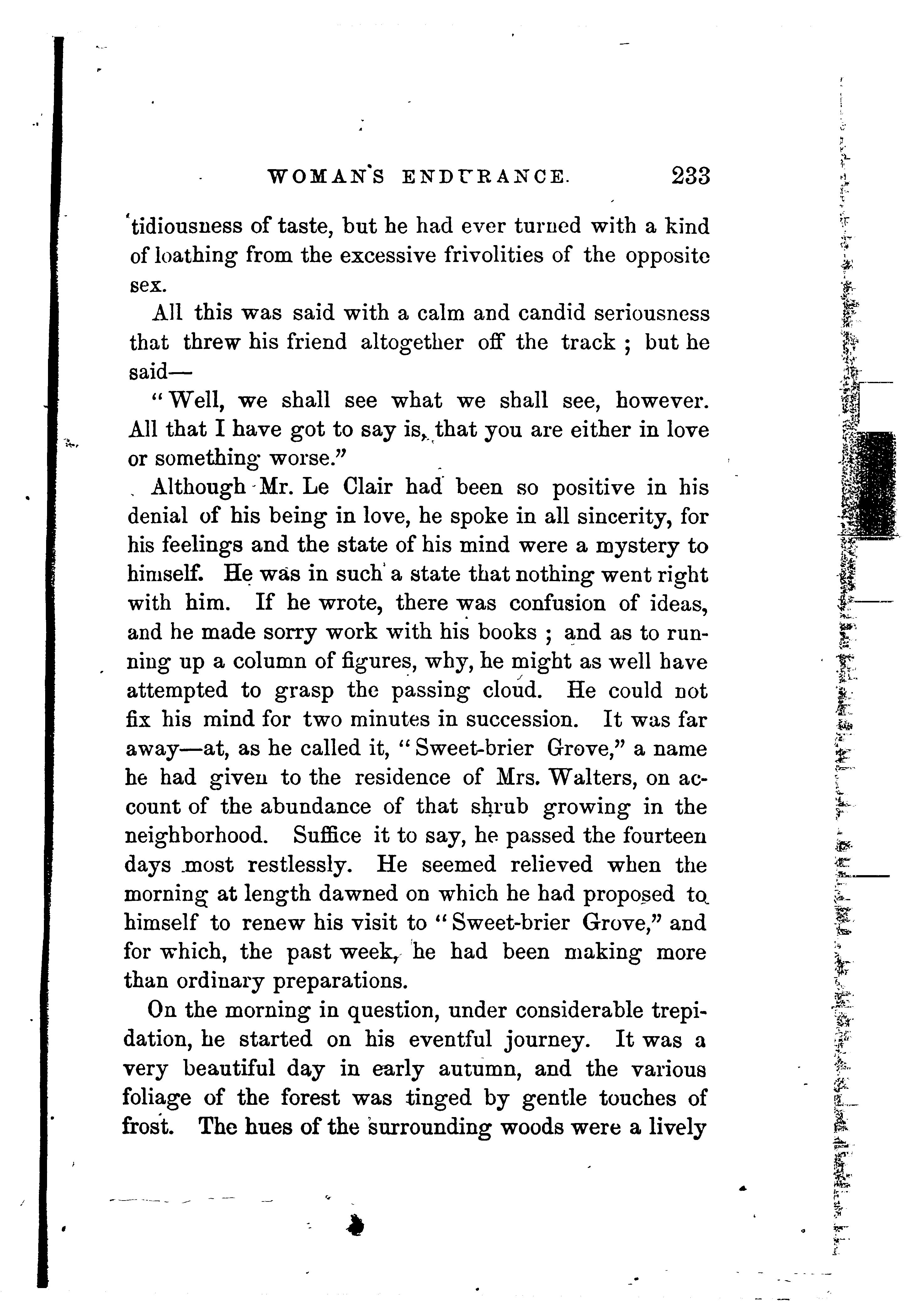 WOMAN'S ENDURANCE. 233

tidiousness of taste, but he had ever turned with a kind of loathing from the excessive frivolities of the opposite sex.

All this was said with a calm and candid seriousness that threw his friend altogether off the track ; but he said—

"Well, we shall see what we shall see, however. All that I have got to say is, that you are either in love or something worse."

Although Mr. Le Clair had been so positive in his denial of his being in love, he spoke in all sincerity, for his feelings and the state of his mind were a mystery to himself. He was in such a state that nothing went right with him. If he wrote, there was confusion of ideas, and he made sorry work with his books ; and as to running up a column of figures, why, he might as well have attempted to grasp the passing cloud. He could not fix his mind for two minutes in succession. It was far away—at, as he called it, "Sweet-brier Grove," a name he had given to the residence of Mrs. Walters, on account of the abundance of that shrub growing in the neighborhood. Suffice it to say, he passed the fourteen days most restlessly. He seemed relieved when the morning at length dawned on which he had proposed to himself to renew his visit to "Sweet-brier Grove," and for which, the past week, he had been making more than ordinary preparations.

On the morning in question, under considerable trepidation, he started on his eventful journey. It was a very beautiful day in early autumn, and the various foliage of the forest was tinged by gentle touches of frost. The hues of the surrounding woods were a lively